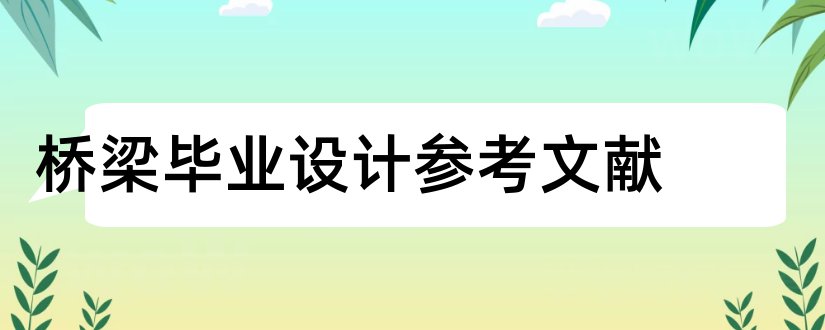 桥梁毕业设计参考文献